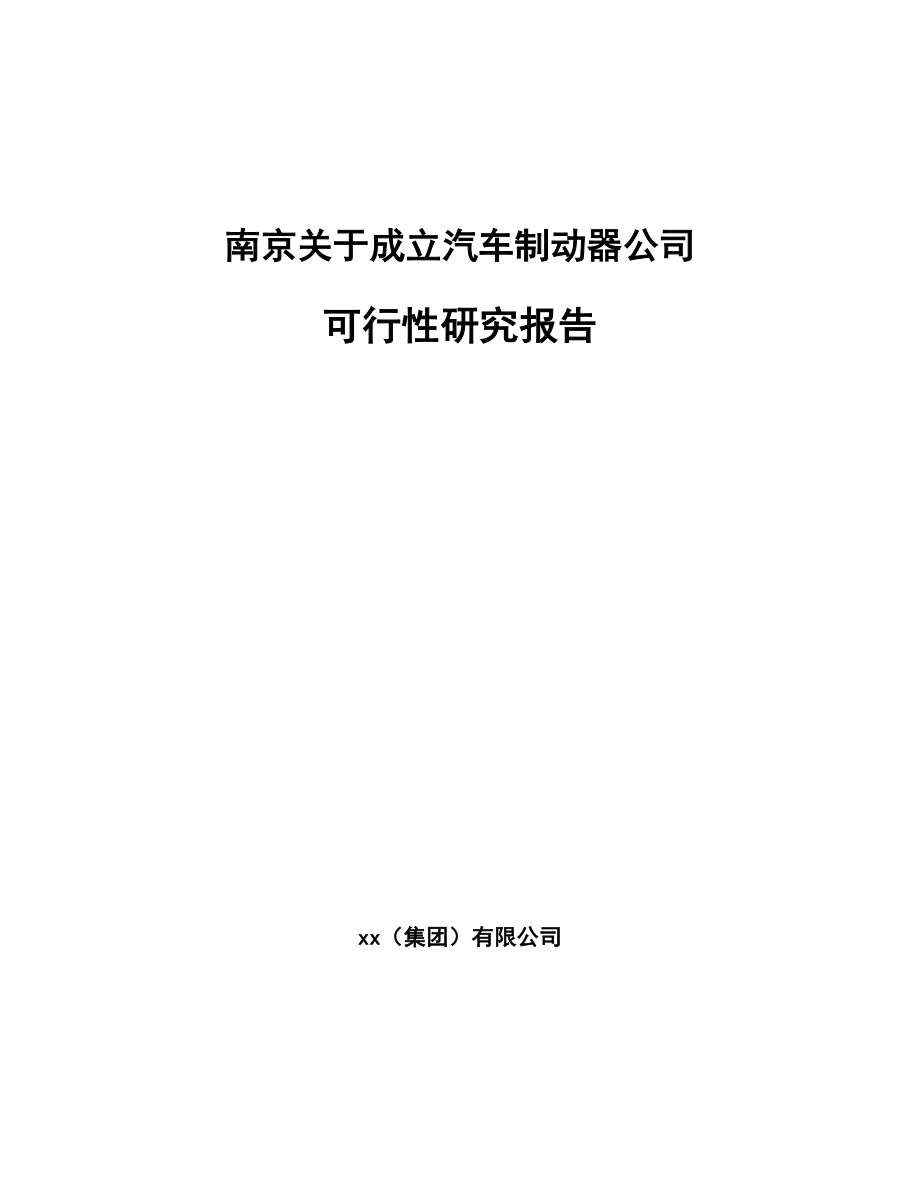 南京关于成立汽车制动器公司

可行性研究报告

xx（集团）有限公司